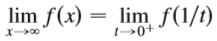 $\lim_{x \to \infty} f(x) = \lim_{t \to 0^+} f(1/t)$